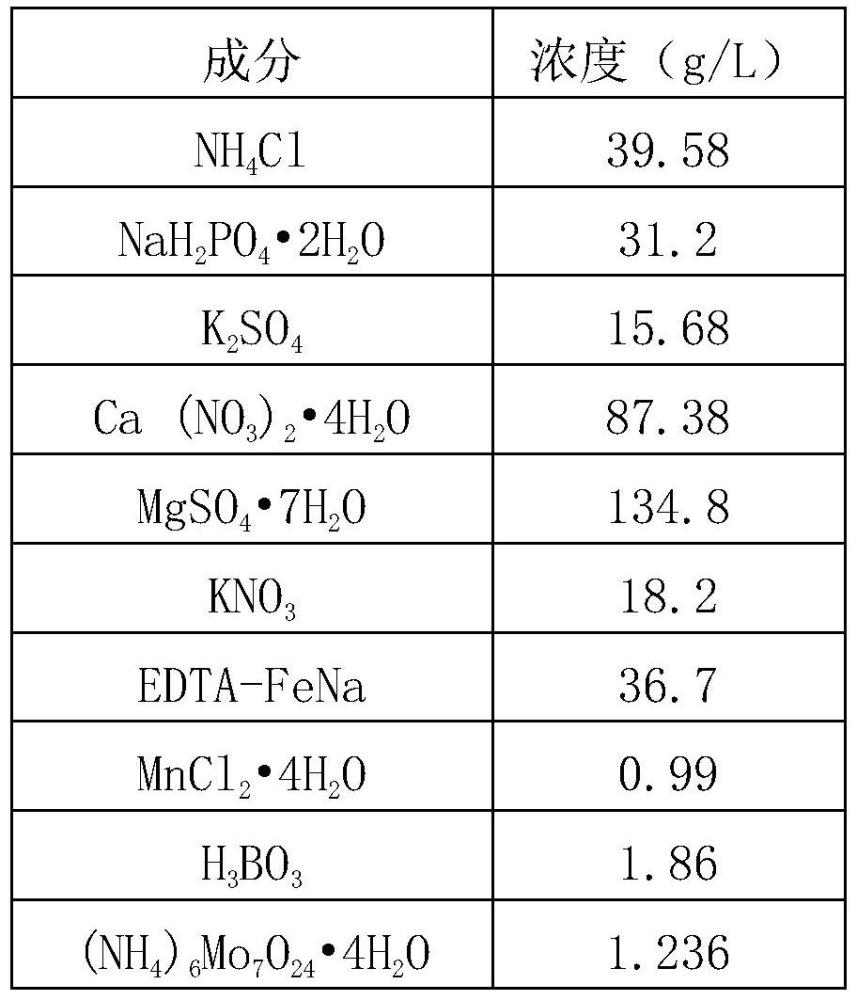 | 成分 | 浓度（g/L） |
|---|---|
| $NH_4Cl$ | 39.58 |
| $NaH_2PO_4 \cdot 2H_2O$ | 31.2 |
| $K_2SO_4$ | 15.68 |
| $Ca(NO_3)_2 \cdot 4H_2O$ | 87.38 |
| $MgSO_4 \cdot 7H_2O$ | 134.8 |
| $KNO_3$ | 18.2 |
| EDTA-FeNa | 36.7 |
| $MnCl_2 \cdot 4H_2O$ | 0.99 |
| $H_3BO_3$ | 1.86 |
| $(NH_4)_6Mo_7O_{24} \cdot 4H_2O$ | 1.236 |